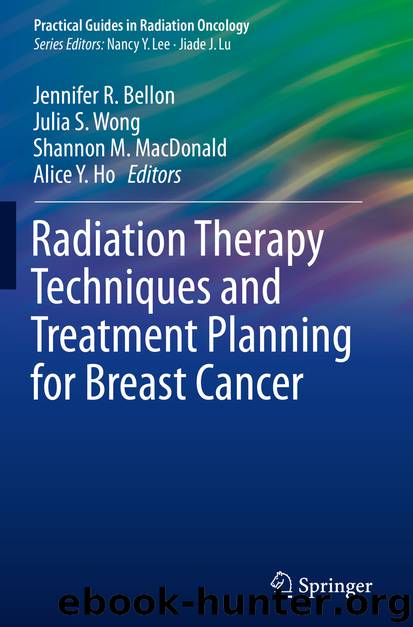 Practical Guides in Radiation Oncology
Series Editors: Nancy Y. Lee · Jiade J. Lu

Jennifer R. Bellon
Julia S. Wong
Shannon M. MacDonald
Alice Y. Ho Editors

Radiation Therapy Techniques and Treatment Planning for Breast Cancer

Springer

ebook-hunter.org